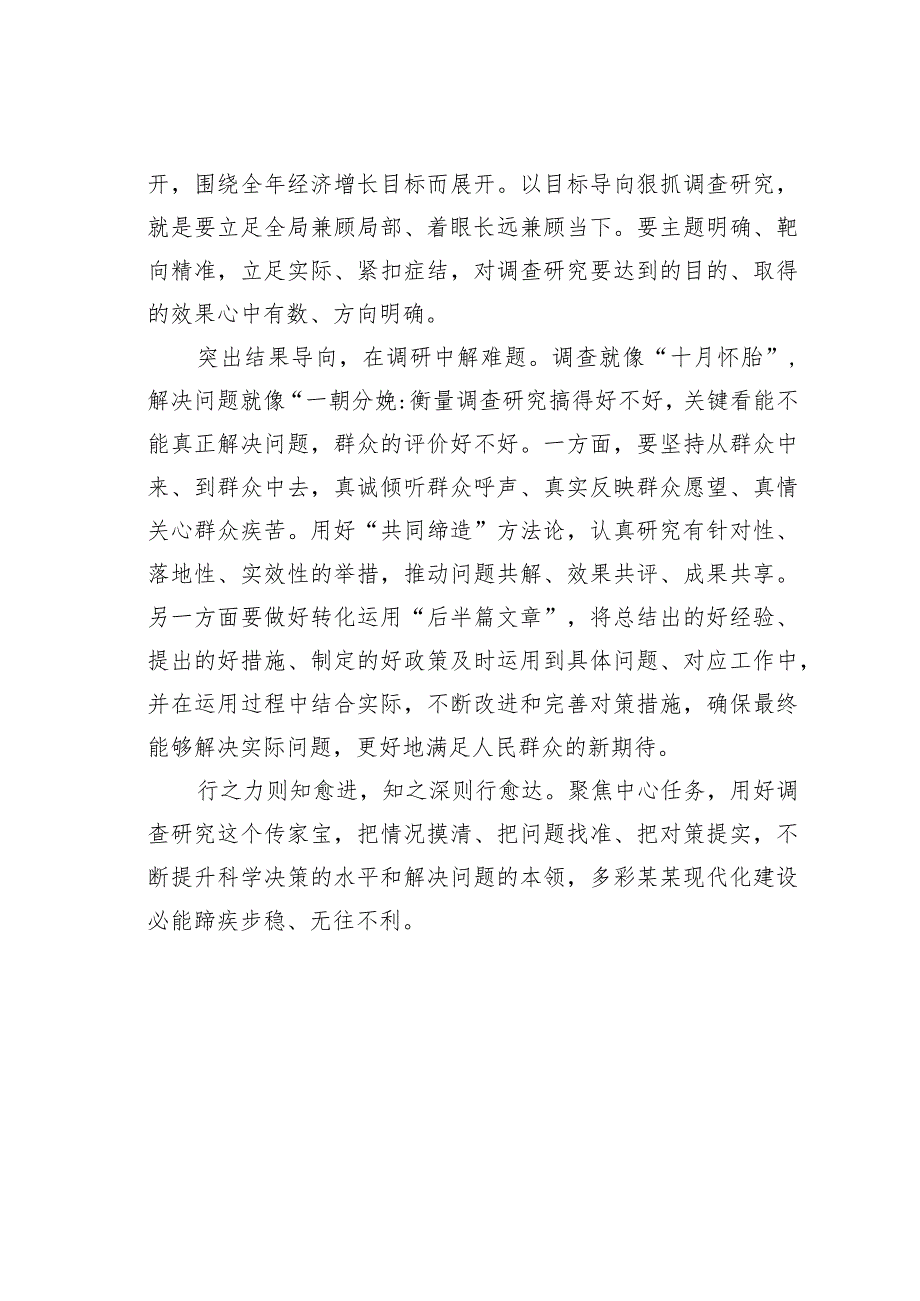 开，围绕全年经济增长目标而展开。以目标导向狠抓调查研究，就是要立足全局兼顾局部、着眼长远兼顾当下。要主题明确、靶向精准，立足实际、紧扣症结，对调查研究要达到的目的、取得的效果心中有数、方向明确。

突出结果导向，在调研中解难题。调查就像“十月怀胎”，解决问题就像“一朝分娩:衡量调查研究搞得好不好，关键看能不能真正解决问题，群众的评价好不好。一方面，要坚持从群众中来、到群众中去，真诚倾听群众呼声、真实反映群众愿望、真情关心群众疾苦。用好“共同缔造”方法论，认真研究有针对性、落地性、实效性的举措，推动问题共解、效果共评、成果共享。另一方面要做好转化运用“后半篇文章”，将总结出的好经验、提出的好措施、制定的好政策及时运用到具体问题、对应工作中，并在运用过程中结合实际，不断改进和完善对策措施，确保最终能够解决实际问题，更好地满足人民群众的新期待。

行之力则知愈进，知之深则行愈达。聚焦中心任务，用好调查研究这个传家宝，把情况摸清、把问题找准、把对策提实，不断提升科学决策的水平和解决问题的本领，多彩某某现代化建设必能蹄疾步稳、无往不利。